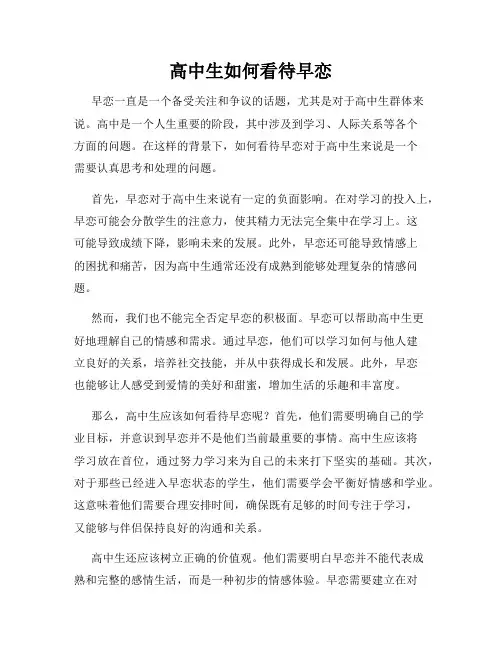 高中生如何看待早恋

早恋一直是一个备受关注和争议的话题，尤其是对于高中生群体来说。高中是一个人生重要的阶段，其中涉及到学习、人际关系等各个方面的问题。在这样的背景下，如何看待早恋对于高中生来说是一个需要认真思考和处理的问题。

首先，早恋对于高中生来说有一定的负面影响。在对学习的投入上，早恋可能会分散学生的注意力，使其精力无法完全集中在学习上。这可能导致成绩下降，影响未来的发展。此外，早恋还可能导致情感上的困扰和痛苦，因为高中生通常还没有成熟到能够处理复杂的情感问题。

然而，我们也不能完全否定早恋的积极面。早恋可以帮助高中生更好地理解自己的情感和需求。通过早恋，他们可以学习如何与他人建立良好的关系，培养社交技能，并从中获得成长和发展。此外，早恋也能够让人感受到爱情的美好和甜蜜，增加生活的乐趣和丰富度。

那么，高中生应该如何看待早恋呢？首先，他们需要明确自己的学业目标，并意识到早恋并不是他们当前最重要的事情。高中生应该将学习放在首位，通过努力学习来为自己的未来打下坚实的基础。其次，对于那些已经进入早恋状态的学生，他们需要学会平衡好情感和学业。这意味着他们需要合理安排时间，确保既有足够的时间专注于学习，又能够与伴侣保持良好的沟通和关系。

高中生还应该树立正确的价值观。他们需要明白早恋并不能代表成熟和完整的感情生活，而是一种初步的情感体验。早恋需要建立在对